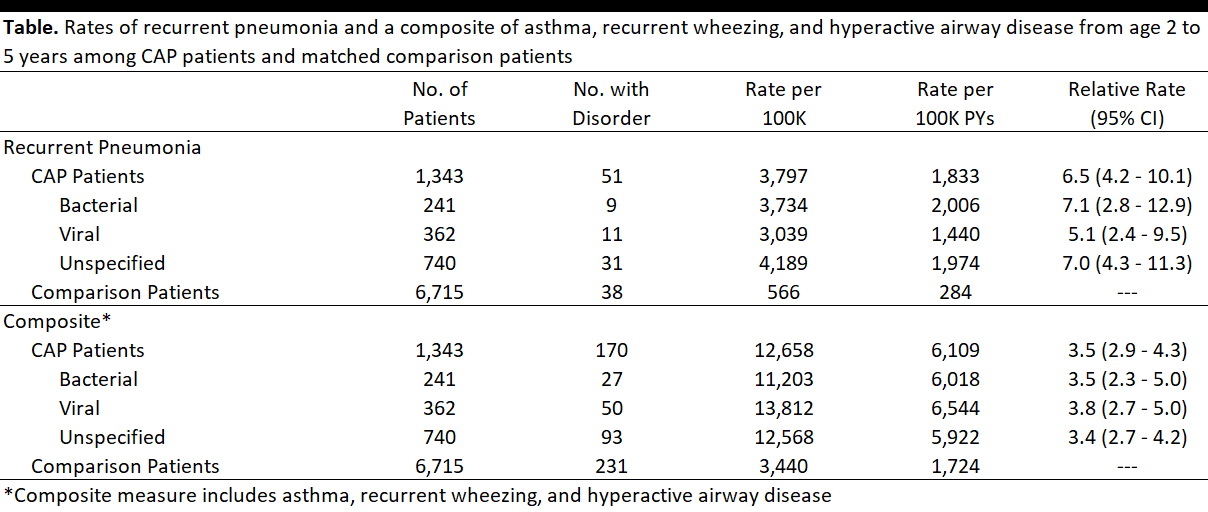 **Table.** Rates of recurrent pneumonia and a composite of asthma, recurrent wheezing, and hyperactive airway disease from age 2 to 5 years among CAP patients and matched comparison patients

| | No. of Patients | No. with Disorder | Rate per 100K | Rate per 100K PYs | Relative Rate (95% CI) |
|---|---|---|---|---|---|
| Recurrent Pneumonia | | | | | |
| CAP Patients | 1,343 | 51 | 3,797 | 1,833 | 6.5 (4.2 - 10.1) |
| Bacterial | 241 | 9 | 3,734 | 2,006 | 7.1 (2.8 - 12.9) |
| Viral | 362 | 11 | 3,039 | 1,440 | 5.1 (2.4 - 9.5) |
| Unspecified | 740 | 31 | 4,189 | 1,974 | 7.0 (4.3 - 11.3) |
| Comparison Patients | 6,715 | 38 | 566 | 284 | --- |
| Composite* | | | | | |
| CAP Patients | 1,343 | 170 | 12,658 | 6,109 | 3.5 (2.9 - 4.3) |
| Bacterial | 241 | 27 | 11,203 | 6,018 | 3.5 (2.3 - 5.0) |
| Viral | 362 | 50 | 13,812 | 6,544 | 3.8 (2.7 - 5.0) |
| Unspecified | 740 | 93 | 12,568 | 5,922 | 3.4 (2.7 - 4.2) |
| Comparison Patients | 6,715 | 231 | 3,440 | 1,724 | --- |

*Composite measure includes asthma, recurrent wheezing, and hyperactive airway disease